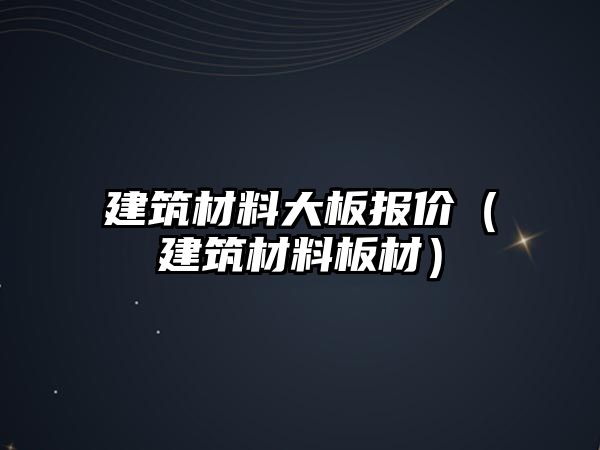 建筑材料大板报价（建筑材料板材）